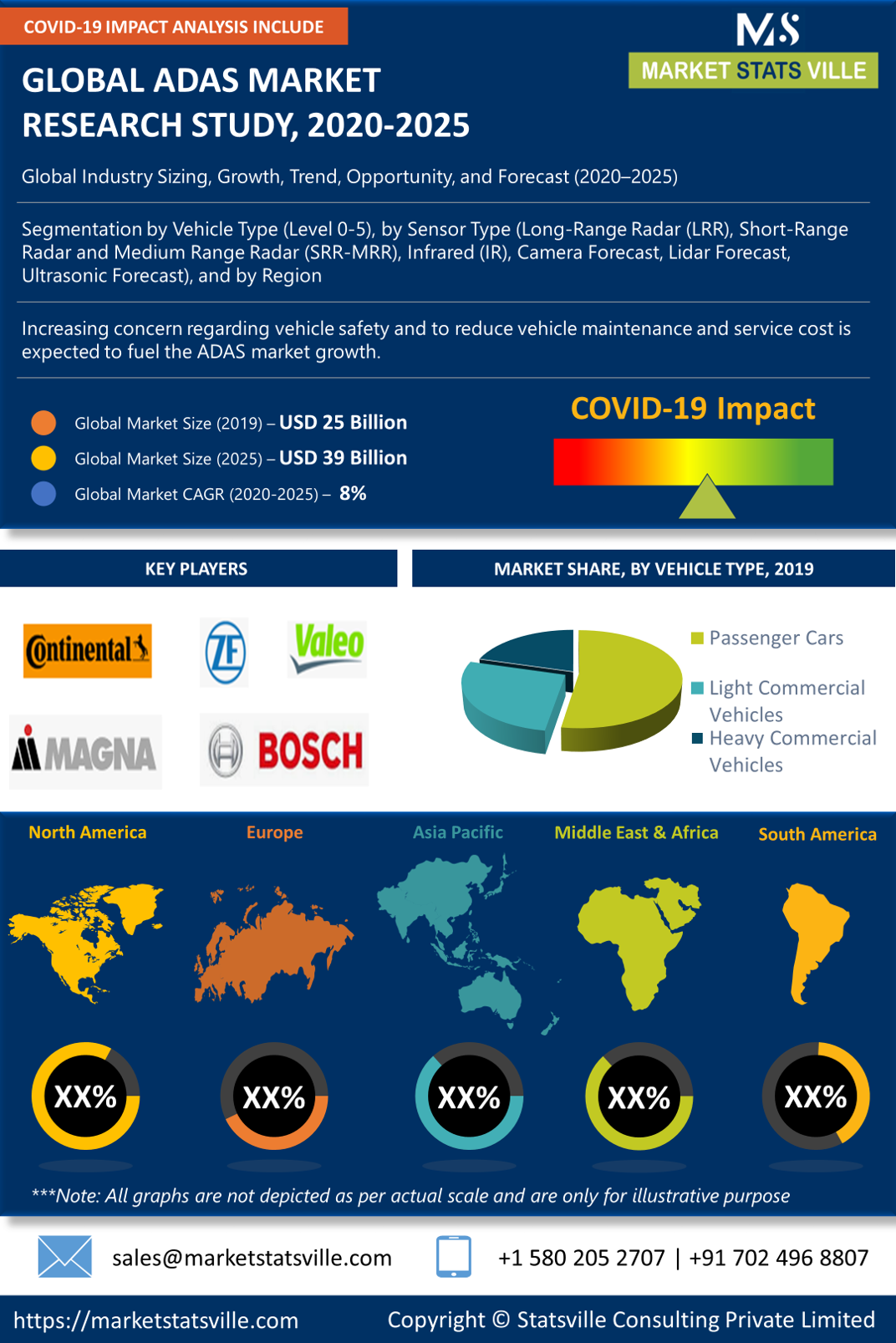 COVID-19 IMPACT ANALYSIS INCLUDE

MS
MARKET STATS VILLE

GLOBAL ADAS MARKET RESEARCH STUDY, 2020-2025

Global Industry Sizing, Growth, Trend, Opportunity, and Forecast (2020–2025)

Segmentation by Vehicle Type (Level 0-5), by Sensor Type (Long-Range Radar (LRR), Short-Range Radar and Medium Range Radar (SRR-MRR), Infrared (IR), Camera Forecast, Lidar Forecast, Ultrasonic Forecast), and by Region

Increasing concern regarding vehicle safety and to reduce vehicle maintenance and service cost is expected to fuel the ADAS market growth.

Global Market Size (2019) – USD 25 Billion
Global Market Size (2025) – USD 39 Billion
Global Market CAGR (2020-2025) – 8%

COVID-19 Impact

KEY PLAYERS

Continental
ZF
Valeo
MAGNA
BOSCH

MARKET SHARE, BY VEHICLE TYPE, 2019

Passenger Cars
Light Commercial Vehicles
Heavy Commercial Vehicles

North America
Europe
Asia Pacific
Middle East & Africa
South America

XX%
XX%
XX%
XX%
XX%

***Note: All graphs are not depicted as per actual scale and are only for illustrative purpose

sales@marketstatsville.com
+1 580 205 2707 | +91 702 496 8807

https://marketstatsville.com
Copyright © Statsville Consulting Private Limited